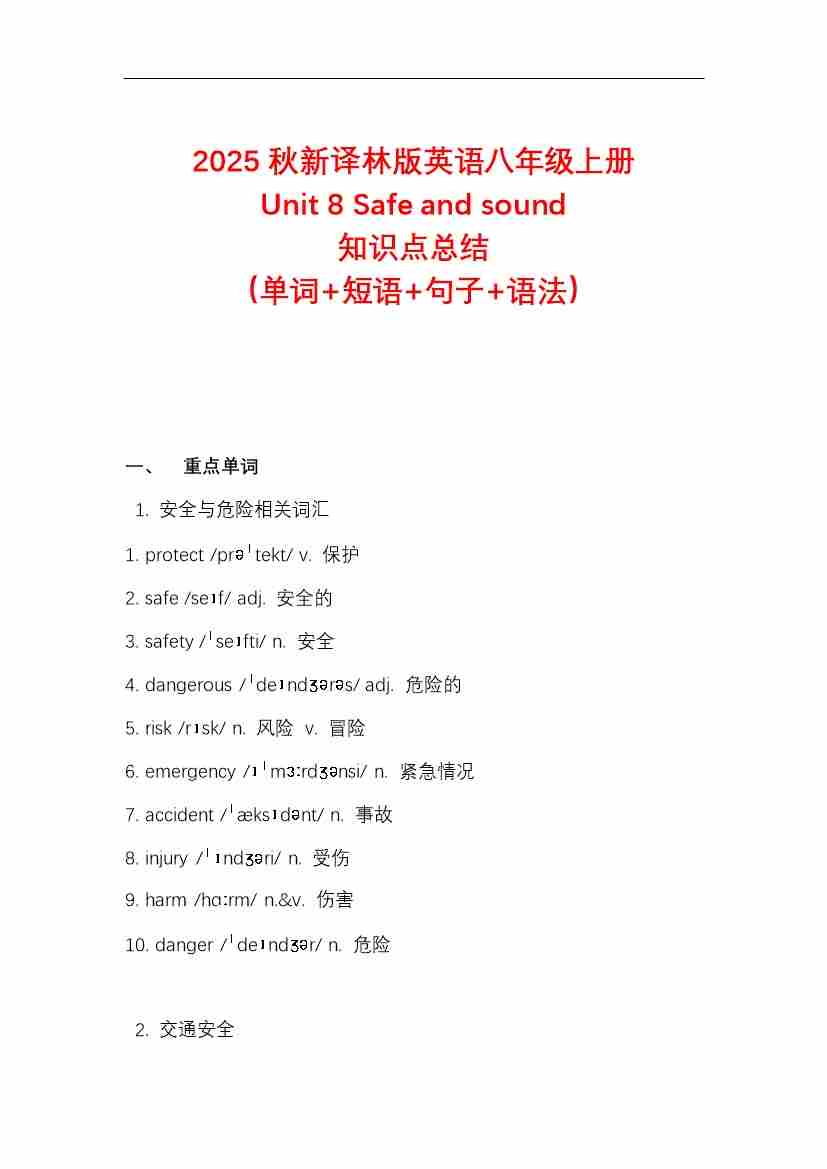 2025 秋新译林版英语八年级上册
Unit 8 Safe and sound
知识点总结
(单词+短语+句子+语法)

一、 重点单词

1. 安全与危险相关词汇

1. protect /prəˈtekt/ v. 保护

2. safe /seɪf/ adj. 安全的

3. safety /ˈseɪfti/ n. 安全

4. dangerous /ˈdeɪndʒərəs/ adj. 危险的

5. risk /rɪsk/ n. 风险 v. 冒险

6. emergency /ɪˈmɜːrdʒənsi/ n. 紧急情况

7. accident /ˈæksɪdənt/ n. 事故

8. injury /ˈɪndʒəri/ n. 受伤

9. harm /hɑːrm/ n.&v. 伤害

10. danger /ˈdeɪndʒər/ n. 危险

2. 交通安全